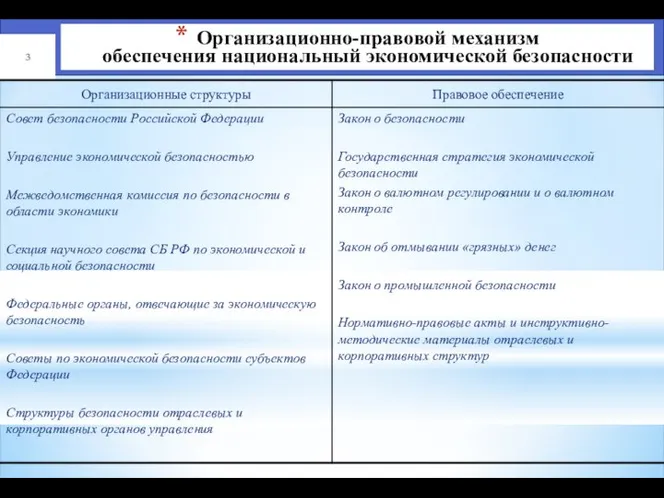 3

* Организационно-правовой механизм обеспечения национальный экономической безопасности

| Организационные структуры | Правовое обеспечение |
|---|---|
| Совет безопасности Российской Федерации | Закон о безопасности |
| Управление экономической безопасностью | Государственная стратегия экономической безопасности |
| Межведомственная комиссия по безопасности в области экономики | Закон о валютном регулировании и о валютном контроле |
| Секция научного совета СБ РФ по экономической и социальной безопасности | Закон об отмывании «грязных» денег |
| Федеральные органы, отвечающие за экономическую безопасность | Закон о промышленной безопасности |
| Советы по экономической безопасности субъектов Федерации | Нормативно-правовые акты и инструктивно-методические материалы отраслевых и корпоративных структур |
| Структуры безопасности отраслевых и корпоративных органов управления | |